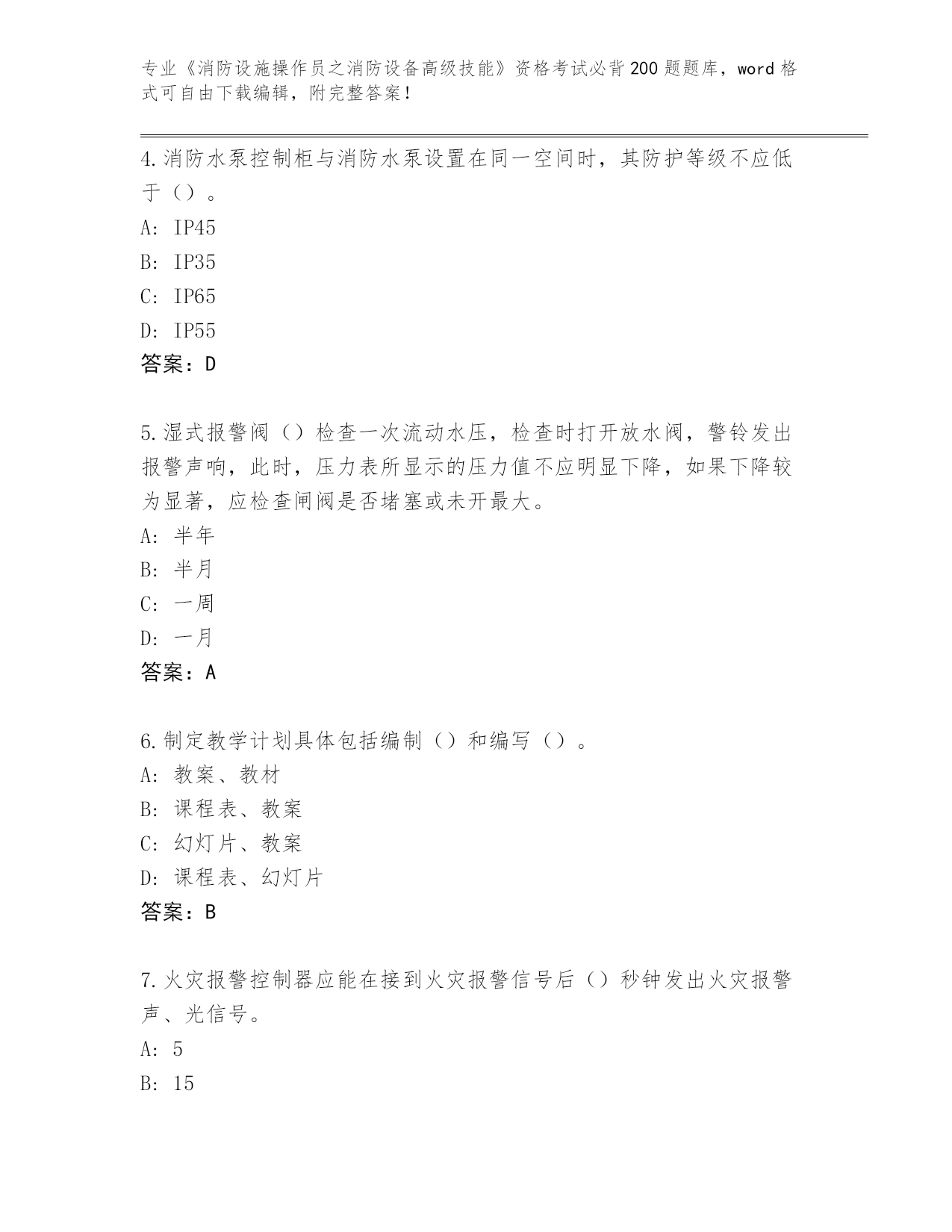 专业《消防设施操作员之消防设备高级技能》资格考试必背200题题库，word格式可自由下载编辑，附完整答案！

4.消防水泵控制柜与消防水泵设置在同一空间时，其防护等级不应低于（）。

A: IP45

B: IP35

C: IP65

D: IP55

答案：D

5.湿式报警阀（）检查一次流动水压，检查时打开放水阀，警铃发出报警声响，此时，压力表所显示的压力值不应明显下降，如果下降较为显著，应检查闸阀是否堵塞或未开最大。

A: 半年

B: 半月

C: 一周

D: 一月

答案：A

6.制定教学计划具体包括编制（）和编写（）。

A: 教案、教材

B: 课程表、教案

C: 幻灯片、教案

D: 课程表、幻灯片

答案：B

7.火灾报警控制器应能在接到火灾报警信号后（）秒钟发出火灾报警声、光信号。

A: 5

B: 15